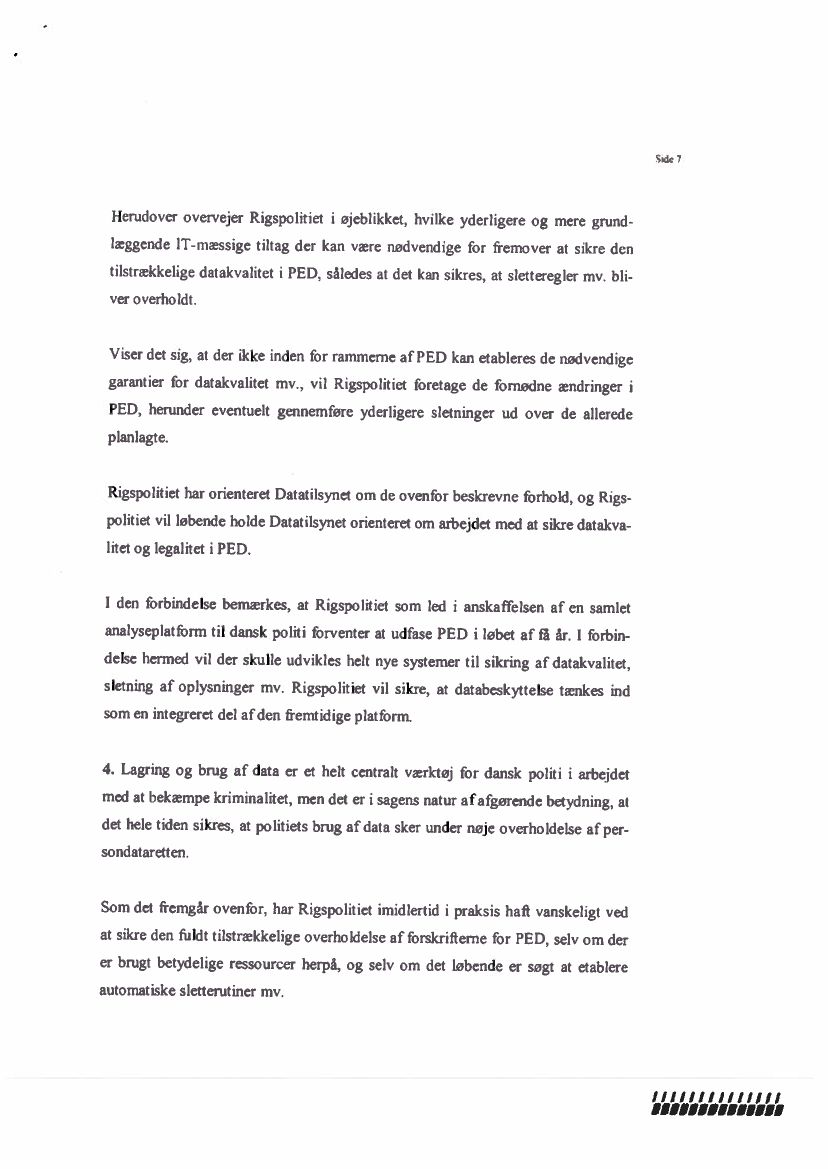 Side 7

Herudover overvejer Rigspolitiet i øjeblikket, hvilke yderligere og mere grundlæggende IT-mæssige tiltag der kan være nødvendige for fremover at sikre den tilstrækkelige datakvalitet i PED, således at det kan sikres, at sletteregler mv. bliver overholdt.

Viser det sig, at der ikke inden for rammerne af PED kan etableres de nødvendige garantier for datakvalitet mv., vil Rigspolitiet foretage de fornødne ændringer i PED, herunder eventuelt gennemføre yderligere sletninger ud over de allerede planlagte.

Rigspolitiet har orienteret Datatilsynet om de ovenfor beskrevne forhold, og Rigspolitiet vil løbende holde Datatilsynet orienteret om arbejdet med at sikre datakvalitet og legalitet i PED.

I den forbindelse bemærkes, at Rigspolitiet som led i anskaffelsen af en samlet analyseplatform til dansk politi forventer at udfase PED i løbet af få år. I forbindelse hermed vil der skulle udvikles helt nye systemer til sikring af datakvalitet, sletning af oplysninger mv. Rigspolitiet vil sikre, at databeskyttelse tænkes ind som en integreret del af den fremtidige platform.

4. Lagring og brug af data er et helt centralt værktøj for dansk politi i arbejdet med at bekæmpe kriminalitet, men det er i sagens natur af afgørende betydning, at det hele tiden sikres, at politiets brug af data sker under nøje overholdelse af persondataretten.

Som det fremgår ovenfor, har Rigspolitiet imidlertid i praksis haft vanskeligt ved at sikre den fuldt tilstrækkelige overholdelse af forskrifterne for PED, selv om der er brugt betydelige ressourcer herpå, og selv om det løbende er søgt at etablere automatiske sletterutiner mv.